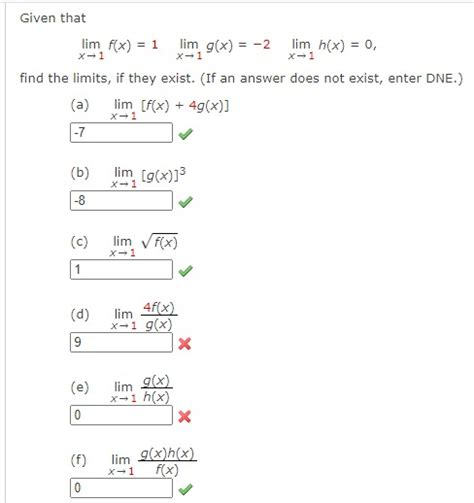 Given that

$\lim_{x \to 1} f(x) = 1 \quad \lim_{x \to 1} g(x) = -2 \quad \lim_{x \to 1} h(x) = 0,$

find the limits, if they exist. (If an answer does not exist, enter DNE.)

(a) $\lim_{x \to 1} [f(x) + 4g(x)]$

-7

(b) $\lim_{x \to 1} [g(x)]^3$

-8

(c) $\lim_{x \to 1} \sqrt{f(x)}$

1

(d) $\lim_{x \to 1} \frac{4f(x)}{g(x)}$

9

(e) $\lim_{x \to 1} \frac{g(x)}{h(x)}$

0

(f) $\lim_{x \to 1} \frac{g(x)h(x)}{f(x)}$

0